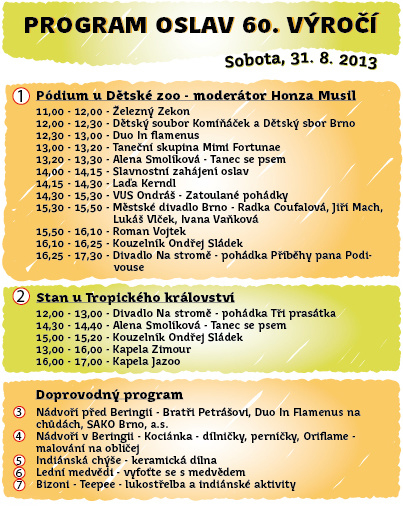 PROGRAM OSLAV 60. VÝROČÍ

Sobota, 31. 8. 2013

1 Pódium u Dětské zoo - moderátor Honza Musil
11,00 - 12,00 - Železný Zekon
12,00 - 12,30 - Dětský soubor Komíňáček a Dětský sbor Brno
12,30 - 13,00 - Duo In flamenus
13,00 - 13,20 - Taneční skupina Mimi Fortunae
13,20 - 13,30 - Alena Smolíková - Tanec se psem
14,00 - 14,15 - Slavnostní zahájení oslav
14,15 - 14,30 - Laďa Kerndl
14,30 - 15,30 - VUS Ondráš - Zatoulané pohádky
15,30 - 15,50 - Městské divadlo Brno - Radka Coufalová, Jiří Mach, Lukáš Vlček, Ivana Vaňková
15,50 - 16,10 - Roman Vojtek
16,10 - 16,25 - Kouzelník Ondřej Sládek
16,25 - 17,30 - Divadlo Na stromě - pohádka Příběhy pana Podivouse

2 Stan u Tropického království
12,00 - 13,00 - Divadlo Na stromě - pohádka Tři prasátka
14,30 - 14,40 - Alena Smolíková - Tanec se psem
15,00 - 15,20 - Kouzelník Ondřej Sládek
13,00 - 16,00 - Kapela Zimour
16,00 - 17,00 - Kapela Jazoo

Doprovodný program
3 Nádvoří před Beringií - Bratři Petrášovi, Duo In Flamenus na chůdách, SAKO Brno, a.s.
4 Nádvoří v Beringii - Kociánka - dílničky, perníčky, Oriflame - malování na obličej
5 Indiánská chýše - keramická dílna
6 Lední medvědi - vyfoťte se s medvědem
7 Bizoni - Teepee - lukostřelba a indiánské aktivity